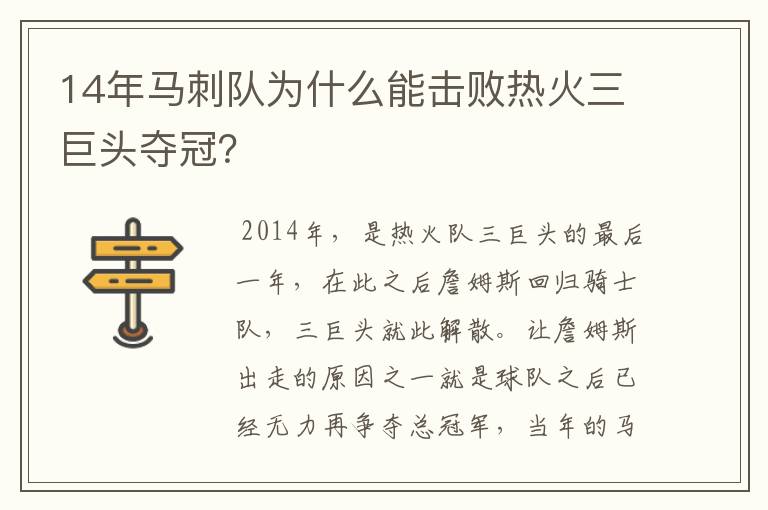 14年马刺队为什么能击败热火三巨头夺冠?

2014年，是热火队三巨头的最后一年，在此之后詹姆斯回归骑士队，三巨头就此解散。让詹姆斯出走的原因之一就是球队之后已经无力再争夺总冠军，当年的马